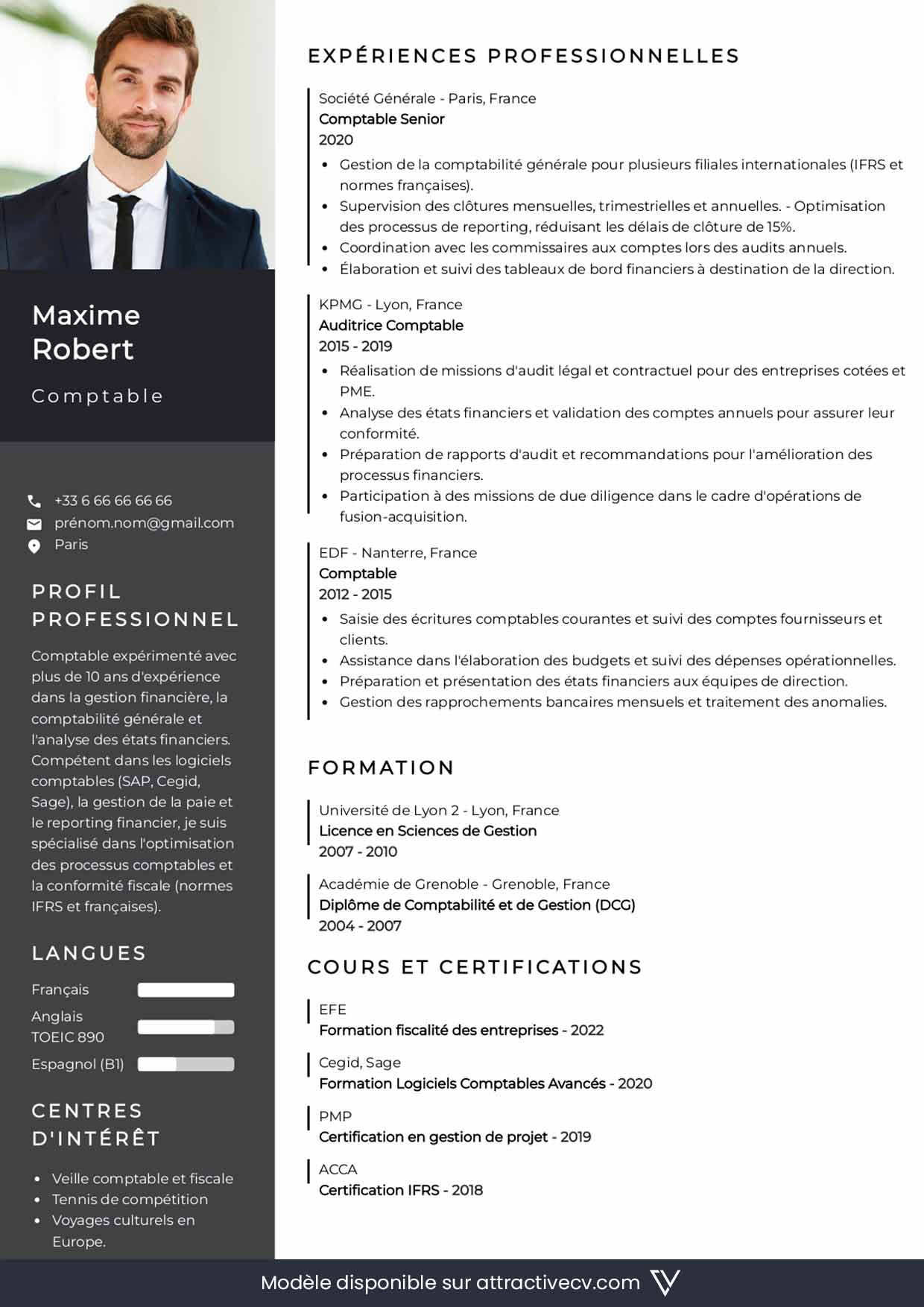 Maxime Robert

Comptable

+33 6 66 66 66 66
prénom.nom@gmail.com
Paris

PROFIL PROFESSIONNEL

Comptable expérimenté avec plus de 10 ans d'expérience dans la gestion financière, la comptabilité générale et l'analyse des états financiers. Compétent dans les logiciels comptables (SAP, Cegid, Sage), la gestion de la paie et le reporting financier, je suis spécialisé dans l'optimisation des processus comptables et la conformité fiscale (normes IFRS et françaises).

LANGUES

Français
Anglais TOEIC 890
Espagnol (B1)

CENTRES D'INTÉRÊT

- Veille comptable et fiscale
- Tennis de compétition
- Voyages culturels en Europe.

EXPÉRIENCES PROFESSIONNELLES

Société Générale - Paris, France
Comptable Senior
2020
- Gestion de la comptabilité générale pour plusieurs filiales internationales (IFRS et normes françaises).
- Supervision des clôtures mensuelles, trimestrielles et annuelles. - Optimisation des processus de reporting, réduisant les délais de clôture de 15%.
- Coordination avec les commissaires aux comptes lors des audits annuels.
- Élaboration et suivi des tableaux de bord financiers à destination de la direction.

KPMG - Lyon, France
Auditrice Comptable
2015 - 2019
- Réalisation de missions d'audit légal et contractuel pour des entreprises cotées et PME.
- Analyse des états financiers et validation des comptes annuels pour assurer leur conformité.
- Préparation de rapports d'audit et recommandations pour l'amélioration des processus financiers.
- Participation à des missions de due diligence dans le cadre d'opérations de fusion-acquisition.

EDF - Nanterre, France
Comptable
2012 - 2015
- Saisie des écritures comptables courantes et suivi des comptes fournisseurs et clients.
- Assistance dans l'élaboration des budgets et suivi des dépenses opérationnelles.
- Préparation et présentation des états financiers aux équipes de direction.
- Gestion des rapprochements bancaires mensuels et traitement des anomalies.

FORMATION

Université de Lyon 2 - Lyon, France
Licence en Sciences de Gestion
2007 - 2010

Académie de Grenoble - Grenoble, France
Diplôme de Comptabilité et de Gestion (DCG)
2004 - 2007

COURS ET CERTIFICATIONS

EFE
Formation fiscalité des entreprises - 2022

Cegid, Sage
Formation Logiciels Comptables Avancés - 2020

PMP
Certification en gestion de projet - 2019

ACCA
Certification IFRS - 2018

Modèle disponible sur attractivecv.com